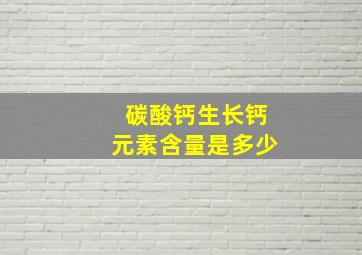 碳酸钙生长钙
元素含量是多少